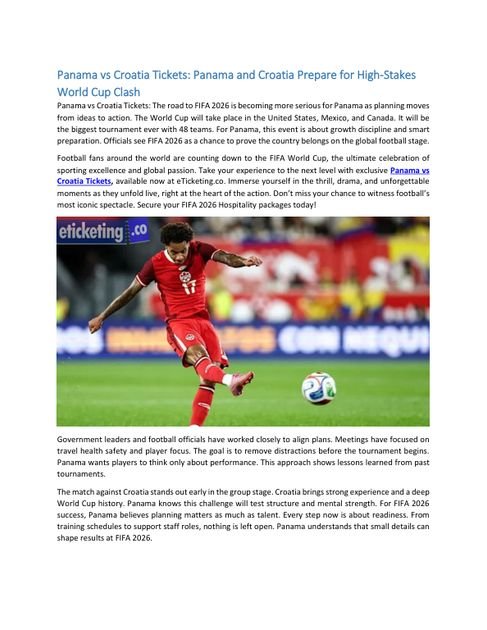 Panama vs Croatia Tickets: Panama and Croatia Prepare for High-Stakes World Cup Clash

Panama vs Croatia Tickets: The road to FIFA 2026 is becoming more serious for Panama as planning moves from ideas to action. The World Cup will take place in the United States, Mexico, and Canada. It will be the biggest tournament ever with 48 teams. For Panama, this event is about growth discipline and smart preparation. Officials see FIFA 2026 as a chance to prove the country belongs on the global football stage.

Football fans around the world are counting down to the FIFA World Cup, the ultimate celebration of sporting excellence and global passion. Take your experience to the next level with exclusive Panama vs Croatia Tickets, available now at eTicketing.co. Immerse yourself in the thrill, drama, and unforgettable moments as they unfold live, right at the heart of the action. Don't miss your chance to witness football's most iconic spectacle. Secure your FIFA 2026 Hospitality packages today!

eticketing.co

17

CON NEQUI

Government leaders and football officials have worked closely to align plans. Meetings have focused on travel health safety and player focus. The goal is to remove distractions before the tournament begins. Panama wants players to think only about performance. This approach shows lessons learned from past tournaments.

The match against Croatia stands out early in the group stage. Croatia brings strong experience and a deep World Cup history. Panama knows this challenge will test structure and mental strength. For FIFA 2026 success, Panama believes planning matters as much as talent. Every step now is about readiness. From training schedules to support staff roles, nothing is left open. Panama understands that small details can shape results at FIFA 2026.